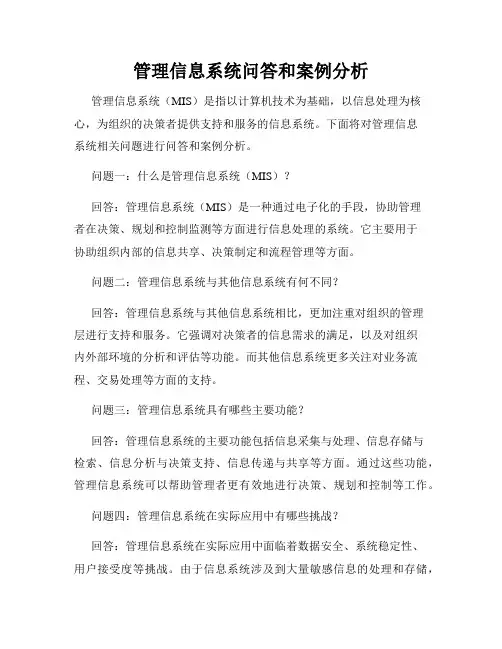 管理信息系统问答和案例分析

管理信息系统（MIS）是指以计算机技术为基础，以信息处理为核心，为组织的决策者提供支持和服务的信息系统。下面将对管理信息系统相关问题进行问答和案例分析。

问题一：什么是管理信息系统（MIS）？

回答：管理信息系统（MIS）是一种通过电子化的手段，协助管理者在决策、规划和控制监测等方面进行信息处理的系统。它主要用于协助组织内部的信息共享、决策制定和流程管理等方面。

问题二：管理信息系统与其他信息系统有何不同？

回答：管理信息系统与其他信息系统相比，更加注重对组织的管理层进行支持和服务。它强调对决策者的信息需求的满足，以及对组织内外部环境的分析和评估等功能。而其他信息系统更多关注对业务流程、交易处理等方面的支持。

问题三：管理信息系统具有哪些主要功能？

回答：管理信息系统的主要功能包括信息采集与处理、信息存储与检索、信息分析与决策支持、信息传递与共享等方面。通过这些功能，管理信息系统可以帮助管理者更有效地进行决策、规划和控制等工作。

问题四：管理信息系统在实际应用中有哪些挑战？

回答：管理信息系统在实际应用中面临着数据安全、系统稳定性、用户接受度等挑战。由于信息系统涉及到大量敏感信息的处理和存储，